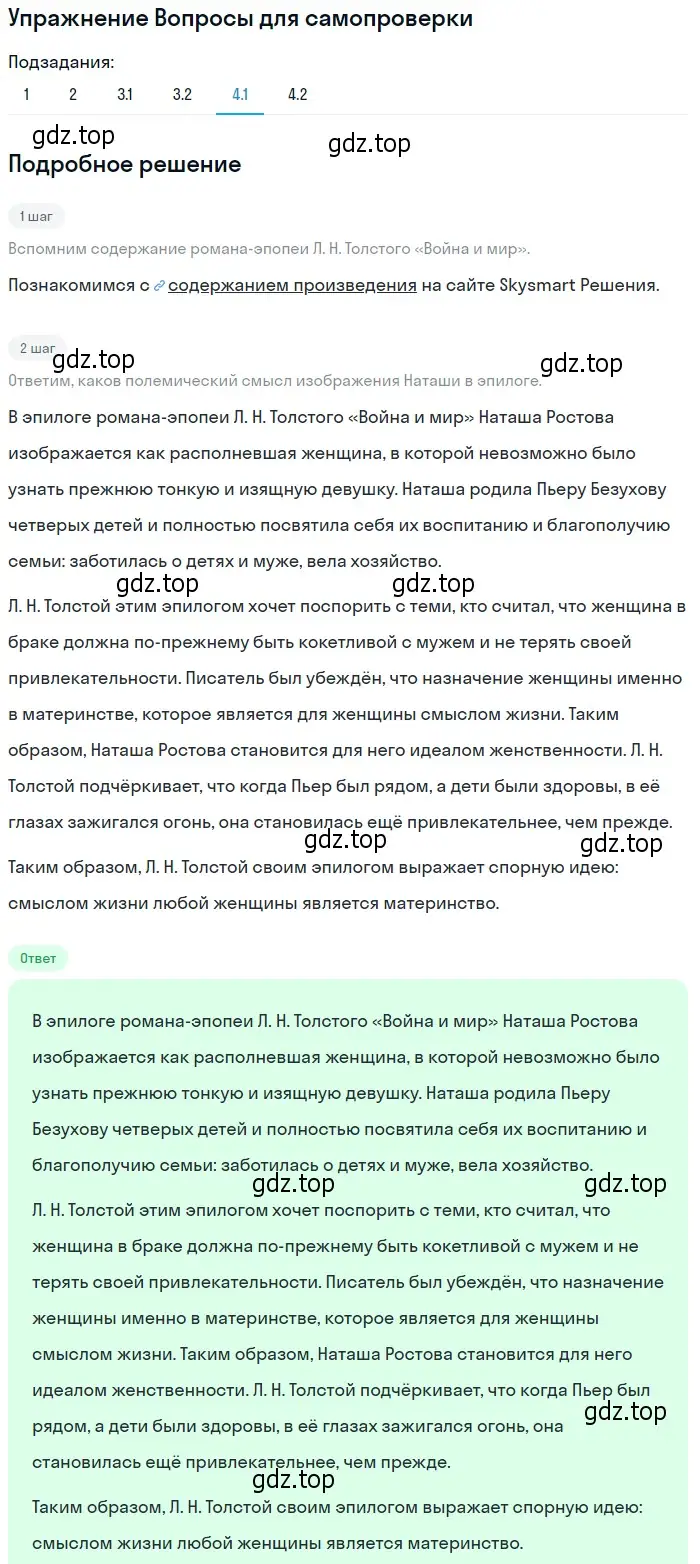 Упражнение Вопросы для самопроверки

Подзадания:

1 2 3.1 3.2 4.1 4.2

gdz.top gdz.top

Подробное решение

1 шаг

Вспомним содержание романа-эпопеи Л. Н. Толстого «Война и мир».

Познакомимся с содержанием произведения на сайте Skysmart Решения.

2 шаг

gdz.top gdz.top

Ответим, каков полемический смысл изображения Наташи в эпилоге.

В эпилоге романа-эпопеи Л. Н. Толстого «Война и мир» Наташа Ростова изображается как располневшая женщина, в которой невозможно было узнать прежнюю тонкую и изящную девушку. Наташа родила Пьеру Безухову четверых детей и полностью посвятила себя их воспитанию и благополучию семьи: заботилась о детях и муже, вела хозяйство.

gdz.top gdz.top

Л. Н. Толстой этим эпилогом хочет поспорить с теми, кто считал, что женщина в браке должна по-прежнему быть кокетливой с мужем и не терять своей привлекательности. Писатель был убеждён, что назначение женщины именно в материнстве, которое является для женщины смыслом жизни. Таким образом, Наташа Ростова становится для него идеалом женственности. Л. Н. Толстой подчёркивает, что когда Пьер был рядом, а дети были здоровы, в её глазах зажигался огонь, она становилась ещё привлекательнее, чем прежде.

gdz.top gdz.top

Таким образом, Л. Н. Толстой своим эпилогом выражает спорную идею: смыслом жизни любой женщины является материнство.

Ответ

В эпилоге романа-эпопеи Л. Н. Толстого «Война и мир» Наташа Ростова изображается как располневшая женщина, в которой невозможно было узнать прежнюю тонкую и изящную девушку. Наташа родила Пьеру Безухову четверых детей и полностью посвятила себя их воспитанию и благополучию семьи: заботилась о детях и муже, вела хозяйство.

gdz.top gdz.top

Л. Н. Толстой этим эпилогом хочет поспорить с теми, кто считал, что женщина в браке должна по-прежнему быть кокетливой с мужем и не терять своей привлекательности. Писатель был убеждён, что назначение женщины именно в материнстве, которое является для женщины смыслом жизни. Таким образом, Наташа Ростова становится для него идеалом женственности. Л. Н. Толстой подчёркивает, что когда Пьер был рядом, а дети были здоровы, в её глазах зажигался огонь, она становилась ещё привлекательнее, чем прежде.

gdz.top gdz.top

Таким образом, Л. Н. Толстой своим эпилогом выражает спорную идею: смыслом жизни любой женщины является материнство.